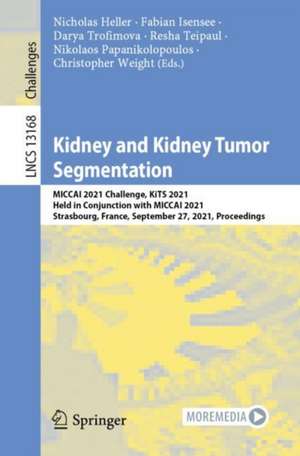 Challenges

LNCS 13168

Nicholas Heller · Fabian Isensee · Darya Trofimova · Resha Teipaul · Nikolaos Papanikolopoulos · Christopher Weight (Eds.)

Kidney and Kidney Tumor Segmentation

MICCAI 2021 Challenge, KiTS 2021
Held in Conjunction with MICCAI 2021
Strasbourg, France, September 27, 2021, Proceedings

Springer

MOREMEDIA